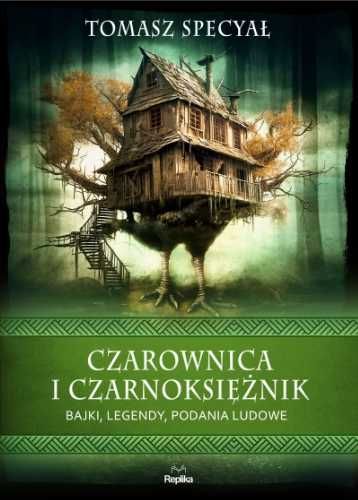 TOMASZ SPECYAŁ

CZAROWNICA
I CZARNOKSIĘŻNIK

BAJKI, LEGENDY, PODANIA LUDOWE

Replika